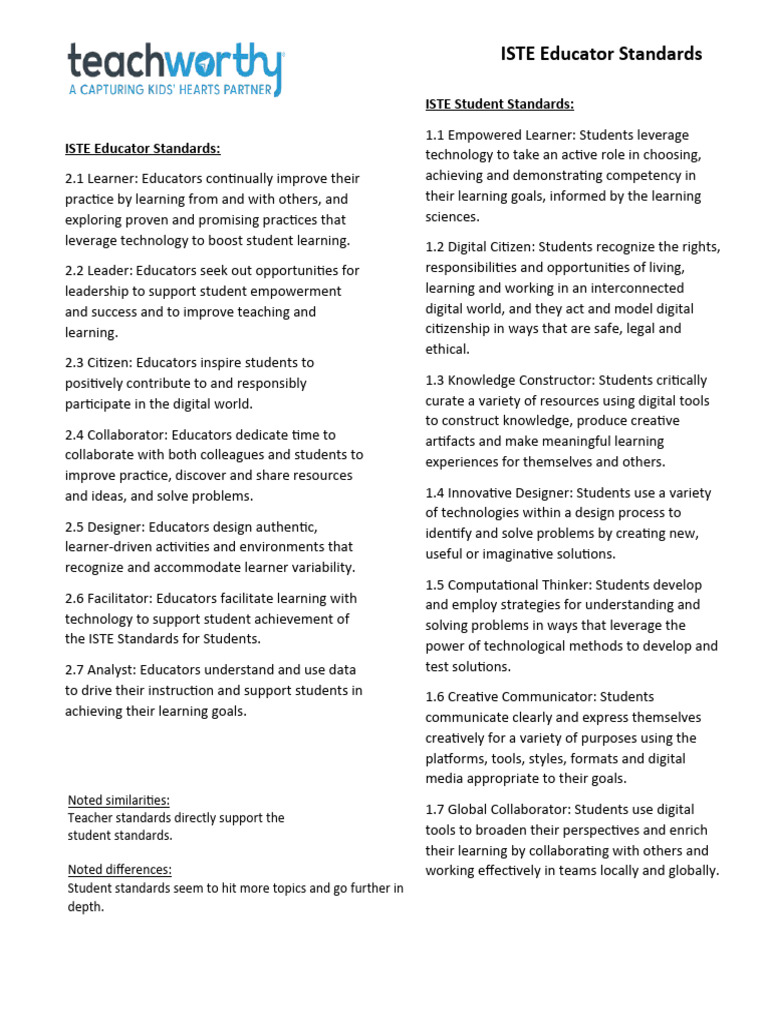 teachworthy
A CAPTURING KIDS' HEARTS PARTNER

ISTE Educator Standards

ISTE Educator Standards:

2.1 Learner: Educators continually improve their practice by learning from and with others, and exploring proven and promising practices that leverage technology to boost student learning.

2.2 Leader: Educators seek out opportunities for leadership to support student empowerment and success and to improve teaching and learning.

2.3 Citizen: Educators inspire students to positively contribute to and responsibly participate in the digital world.

2.4 Collaborator: Educators dedicate time to collaborate with both colleagues and students to improve practice, discover and share resources and ideas, and solve problems.

2.5 Designer: Educators design authentic, learner-driven activities and environments that recognize and accommodate learner variability.

2.6 Facilitator: Educators facilitate learning with technology to support student achievement of the ISTE Standards for Students.

2.7 Analyst: Educators understand and use data to drive their instruction and support students in achieving their learning goals.

Noted similarities:
Teacher standards directly support the student standards.

Noted differences:
Student standards seem to hit more topics and go further in depth.

ISTE Student Standards:

1.1 Empowered Learner: Students leverage technology to take an active role in choosing, achieving and demonstrating competency in their learning goals, informed by the learning sciences.

1.2 Digital Citizen: Students recognize the rights, responsibilities and opportunities of living, learning and working in an interconnected digital world, and they act and model digital citizenship in ways that are safe, legal and ethical.

1.3 Knowledge Constructor: Students critically curate a variety of resources using digital tools to construct knowledge, produce creative artifacts and make meaningful learning experiences for themselves and others.

1.4 Innovative Designer: Students use a variety of technologies within a design process to identify and solve problems by creating new, useful or imaginative solutions.

1.5 Computational Thinker: Students develop and employ strategies for understanding and solving problems in ways that leverage the power of technological methods to develop and test solutions.

1.6 Creative Communicator: Students communicate clearly and express themselves creatively for a variety of purposes using the platforms, tools, styles, formats and digital media appropriate to their goals.

1.7 Global Collaborator: Students use digital tools to broaden their perspectives and enrich their learning by collaborating with others and working effectively in teams locally and globally.